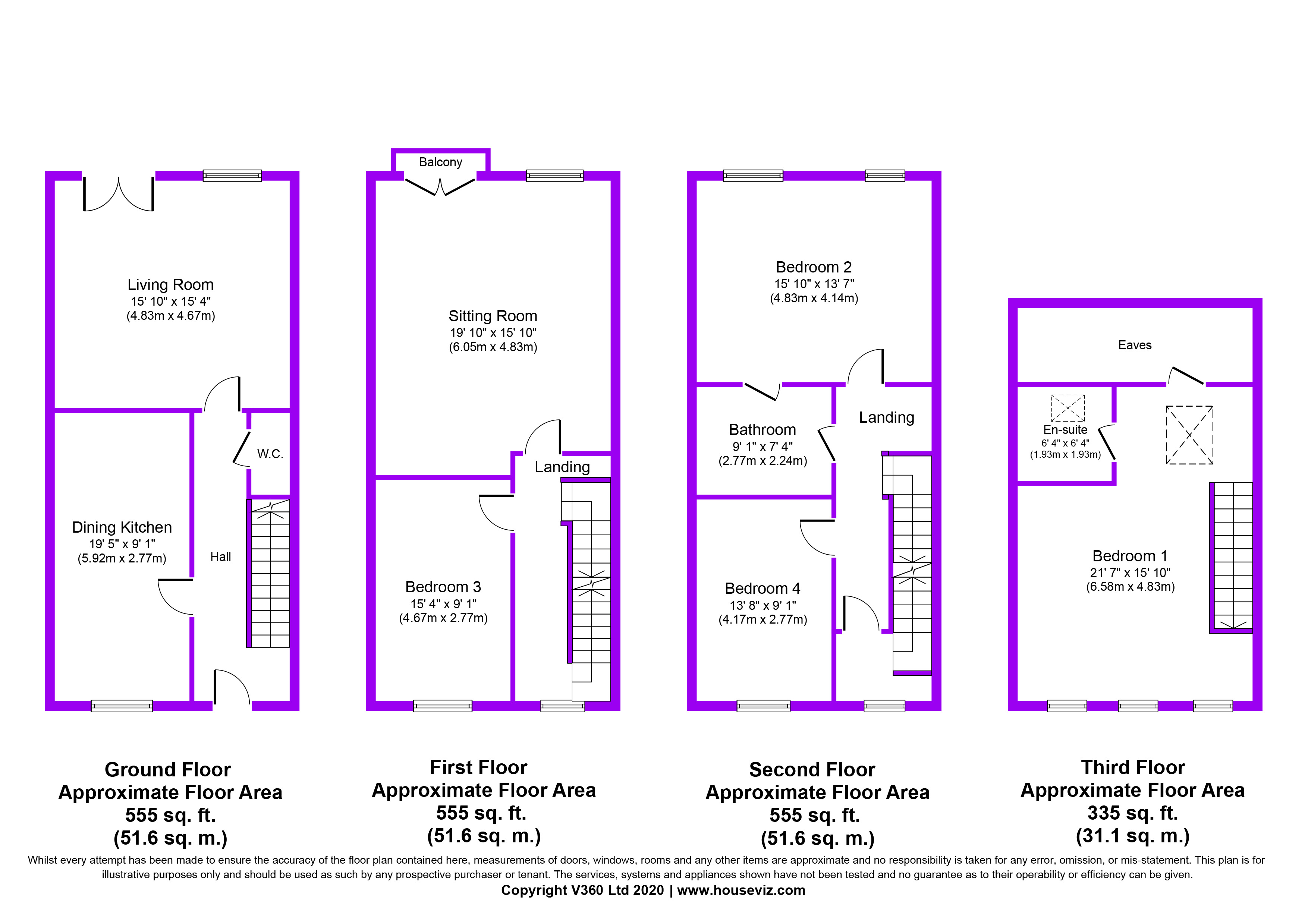 Living Room
15' 10" x 15' 4"
(4.83m x 4.67m)

W.C.

Dining Kitchen
19' 5" x 9' 1"
(5.92m x 2.77m)

Hall

Balcony

Sitting Room
19' 10" x 15' 10"
(6.05m x 4.83m)

Landing

Bedroom 3
15' 4" x 9' 1"
(4.67m x 2.77m)

Bedroom 2
15' 10" x 13' 7"
(4.83m x 4.14m)

Bathroom
9' 1" x 7' 4"
(2.77m x 2.24m)

Landing

Bedroom 4
13' 8" x 9' 1"
(4.17m x 2.77m)

Eaves

En-suite
6' 4" x 6' 4"
(1.93m x 1.93m)

Bedroom 1
21' 7" x 15' 10"
(6.58m x 4.83m)

Ground Floor
Approximate Floor Area
555 sq. ft.
(51.6 sq. m.)

First Floor
Approximate Floor Area
555 sq. ft.
(51.6 sq. m.)

Second Floor
Approximate Floor Area
555 sq. ft.
(51.6 sq. m.)

Third Floor
Approximate Floor Area
335 sq. ft.
(31.1 sq. m.)

Whilst every attempt has been made to ensure the accuracy of the floor plan contained here, measurements of doors, windows, rooms and any other items are approximate and no responsibility is taken for any error, omission, or mis-statement. This plan is for illustrative purposes only and should be used as such by any prospective purchaser or tenant. The services, systems and appliances shown have not been tested and no guarantee as to their operability or efficiency can be given.
Copyright V360 Ltd 2020 | www.houseviz.com